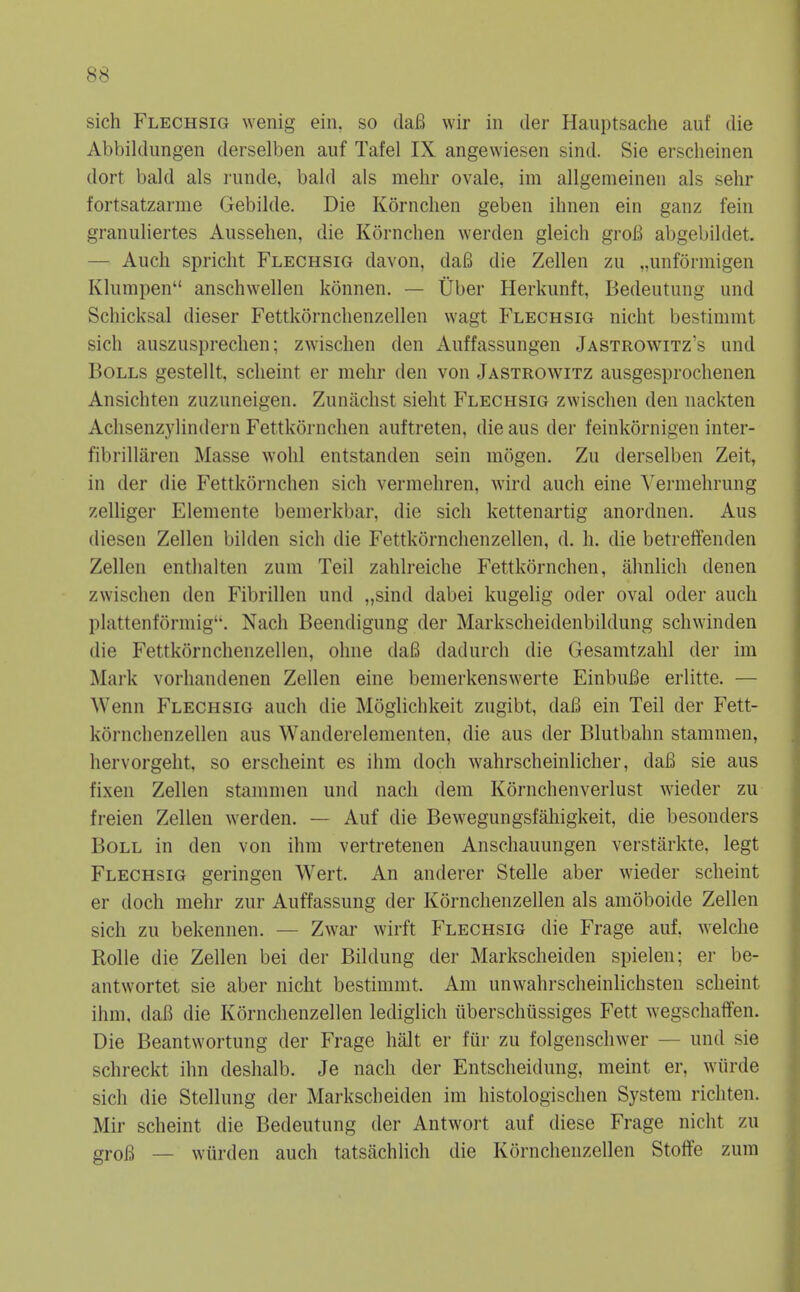 88

sich Flechsig wenig ein, so daß wir in der Hauptsache auf die Abbildungen derselben auf Tafel IX angewiesen sind. Sie erscheinen dort bald als runde, bald als mehr ovale, im allgemeinen als sehr fortsatzarme Gebilde. Die Körnchen geben ihnen ein ganz fein granuliertes Aussehen, die Körnchen werden gleich groß abgebildet. — Auch spricht Flechsig davon, daß die Zellen zu „unförmigen Klumpen“ anschwellen können. — Über Herkunft, Bedeutung und Schicksal dieser Fettkörnchenzellen wagt Flechsig nicht bestimmt sich auszusprechen; zwischen den Auffassungen Jastrowitz's und Bolls gestellt, scheint er mehr den von Jastrowitz ausgesprochenen Ansichten zuzuneigen. Zunächst sieht Flechsig zwischen den nackten Achsenzylindern Fettkörnchen auftreten, die aus der feinkörnigen interfibrillären Masse wohl entstanden sein mögen. Zu derselben Zeit, in der die Fettkörnchen sich vermehren, wird auch eine Vermehrung zelliger Elemente bemerkbar, die sich kettenartig anordnen. Aus diesen Zellen bilden sich die Fettkörnchenzellen, d. h. die betreffenden Zellen enthalten zum Teil zahlreiche Fettkörnchen, ähnlich denen zwischen den Fibrillen und „sind dabei kugelig oder oval oder auch plattenförmig“. Nach Beendigung der Markscheidenbildung schwinden die Fettkörnchenzellen, ohne daß dadurch die Gesamtzahl der im Mark vorhandenen Zellen eine bemerkenswerte Einbuße erlitte. — Wenn Flechsig auch die Möglichkeit zugibt, daß ein Teil der Fettkörnchenzellen aus Wanderelementen, die aus der Blutbahn stammen, hervorgeht, so erscheint es ihm doch wahrscheinlicher, daß sie aus fixen Zellen stammen und nach dem Körnchenverlust wieder zu freien Zellen werden. — Auf die Bewegungsfähigkeit, die besonders Boll in den von ihm vertretenen Anschauungen verstärkte, legt Flechsig geringen Wert. An anderer Stelle aber wieder scheint er doch mehr zur Auffassung der Körnchenzellen als amöboide Zellen sich zu bekennen. — Zwar wirft Flechsig die Frage auf, welche Rolle die Zellen bei der Bildung der Markscheiden spielen; er beantwortet sie aber nicht bestimmt. Am unwahrscheinlichsten scheint ihm, daß die Körnchenzellen lediglich überschüssiges Fett wegschaffen. Die Beantwortung der Frage hält er für zu folgenschwer — und sie schreckt ihn deshalb. Je nach der Entscheidung, meint er, würde sich die Stellung der Markscheiden im histologischen System richten. Mir scheint die Bedeutung der Antwort auf diese Frage nicht zu groß — würden auch tatsächlich die Körnchenzellen Stoffe zum